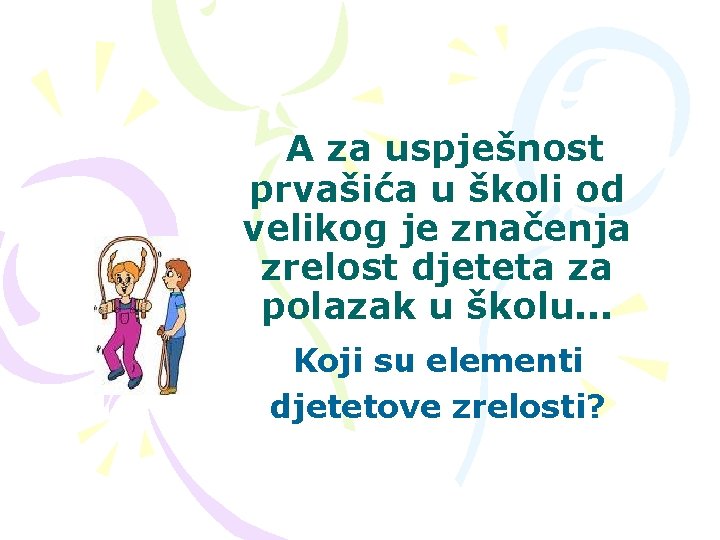 A za uspješnost prvašića u školi od velikog je značenja zrelost djeteta za polazak u školu...

Koji su elementi djetetove zrelosti?